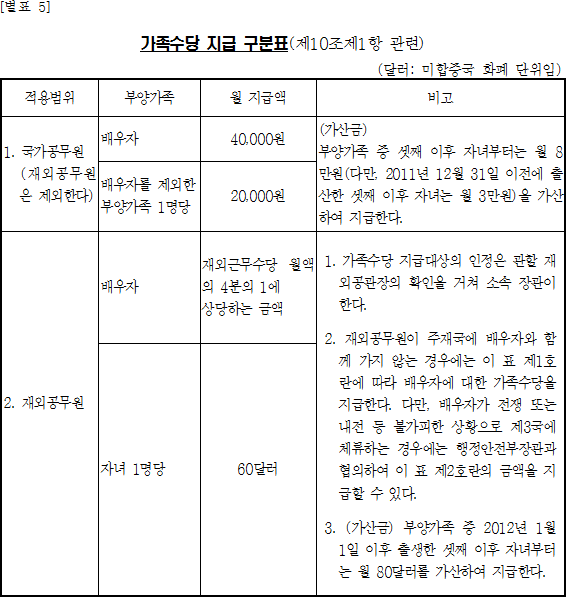 [별표 5]

가족수당 지급 구분표(제10조제1항 관련)

(달러: 미합중국 화폐 단위임)

| 적용범위 | 부양가족 | 월 지급액 | 비고 |
|---|---|---|---|
| 1. 국가공무원 (재외공무원은 제외한다) | 배우자 | 40,000원 | (가산금) 부양가족 중 셋째 이후 자녀부터는 월 8만원(다만, 2011년 12월 31일 이전에 출산한 셋째 이후 자녀는 월 3만원)을 가산하여 지급한다. |
| | 배우자를 제외한 부양가족 1명당 | 20,000원 | |
| 2. 재외공무원 | 배우자 | 재외근무수당 월액의 4분의 1에 상당하는 금액 | 1. 가족수당 지급대상의 인정은 관할 재외공관장의 확인을 거쳐 소속 장관이 한다. 2. 재외공무원이 주재국에 배우자와 함께 가지 않는 경우에는 이 표 제1호란에 따라 배우자에 대한 가족수당을 지급한다. 다만, 배우자가 전쟁 또는 내전 등 불가피한 상황으로 제3국에 체류하는 경우에는 행정안전부장관과 협의하여 이 표 제2호란의 금액을 지급할 수 있다. 3. (가산금) 부양가족 중 2012년 1월 1일 이후 출생한 셋째 이후 자녀부터는 월 80달러를 가산하여 지급한다. |
| | 자녀 1명당 | 60달러 | |